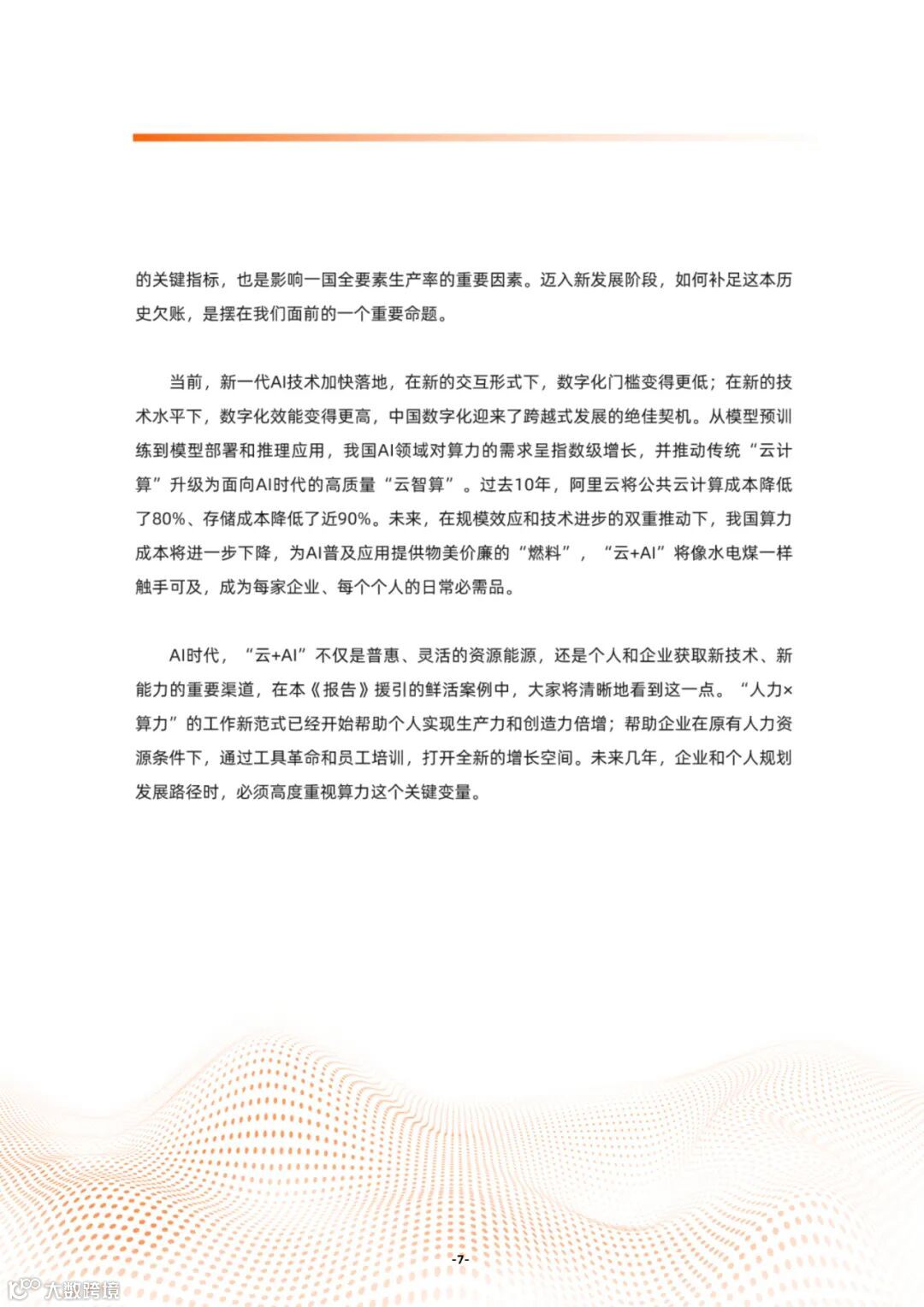 的关键指标，也是影响一国全要素生产率的重要因素。迈入新发展阶段，如何补足这本历史欠账，是摆在我们面前的一个重要命题。

当前，新一代AI技术加快落地，在新的交互形式下，数字化门槛变得更低；在新的技术水平下，数字化效能变得更高，中国数字化迎来了跨越式发展的绝佳契机。从模型预训练到模型部署和推理应用，我国AI领域对算力的需求呈指数级增长，并推动传统“云计算”升级为面向AI时代的高质量“云智算”。过去10年，阿里云将公共云计算成本降低了80%、存储成本降低了近90%。未来，在规模效应和技术进步的双重推动下，我国算力成本将进一步下降，为AI普及应用提供物美价廉的“燃料”，“云+AI”将像水电煤一样触手可及，成为每家企业、每个个人的日常必需品。

AI时代，“云+AI”不仅是普惠、灵活的资源能源，还是个人和企业获取新技术、新能力的重要渠道，在本《报告》援引的鲜活案例中，大家将清晰地看到这一点。“人力×算力”的工作新范式已经开始帮助个人实现生产力和创造力倍增；帮助企业在原有人力资源条件下，通过工具革命和员工培训，打开全新的增长空间。未来几年，企业和个人规划发展路径时，必须高度重视算力这个关键变量。

-7-

大数跨境